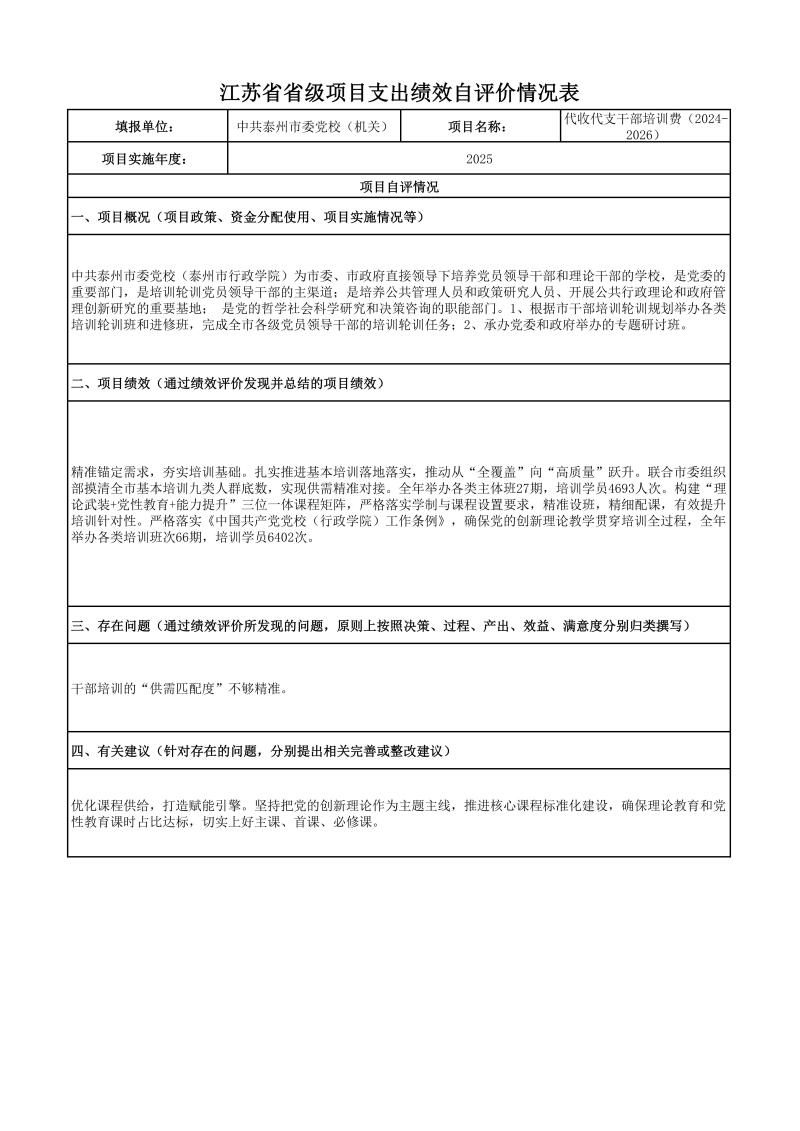 江苏省省级项目支出绩效自评价情况表

| 填报单位: | 中共泰州市委党校（机关） | 项目名称: | 代收代支干部培训费（2024-2026） |
|---|---|---|---|
| 项目实施年度: | 2025 | | |

项目自评情况

一、项目概况（项目政策、资金分配使用、项目实施情况等）

中共泰州市委党校（泰州市行政学院）为市委、市政府直接领导下培养党员领导干部和理论干部的学校，是党委的重要部门，是培训轮训党员领导干部的主渠道；是培养公共管理人员和政策研究人员、开展公共行政理论和政府管理创新研究的重要基地； 是党的哲学社会科学研究和决策咨询的职能部门。1、根据市干部培训轮训规划举办各类培训轮训班和进修班，完成全市各级党员领导干部的培训轮训任务；2、承办党委和政府举办的专题研讨班。

二、项目绩效（通过绩效评价发现并总结的项目绩效）

精准锚定需求，夯实培训基础。扎实推进基本培训落地落实，推动从“全覆盖”向“高质量”跃升。联合市委组织部摸清全市基本培训九类人群底数，实现供需精准对接。全年举办各类主体班27期，培训学员4693人次。构建“理论武装+党性教育+能力提升”三位一体课程矩阵，严格落实学制与课程设置要求，精准设班，精细配课，有效提升培训针对性。严格落实《中国共产党党校（行政学院）工作条例》，确保党的创新理论教学贯穿培训全过程，全年举办各类培训班次66期，培训学员6402次。

三、存在问题（通过绩效评价所发现的问题，原则上按照决策、过程、产出、效益、满意度分别归类撰写）

干部培训的“供需匹配度”不够精准。

四、有关建议（针对存在的问题，分别提出相关完善或整改建议）

优化课程供给，打造赋能引擎。坚持把党的创新理论作为主题主线，推进核心课程标准化建设，确保理论教育和党性教育课时占比达标，切实上好主课、首课、必修课。